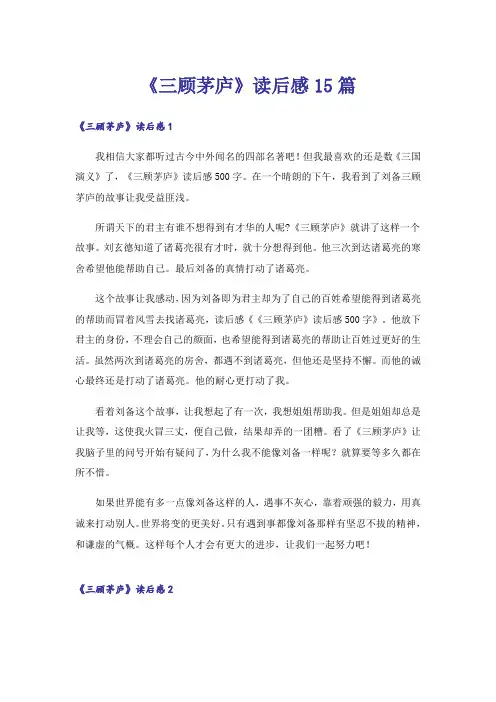 《三顾茅庐》读后感15篇

《三顾茅庐》读后感1

我相信大家都听过古今中外闻名的四部名著吧！但我最喜欢的还是数《三国演义》了，《三顾茅庐》读后感500字。在一个晴朗的下午，我看到了刘备三顾茅庐的故事让我受益匪浅。

所谓天下的君主有谁不想得到有才华的人呢?《三顾茅庐》就讲了这样一个故事。刘玄德知道了诸葛亮很有才时，就十分想得到他。他三次到达诸葛亮的寒舍希望他能帮助自己。最后刘备的真情打动了诸葛亮。

这个故事让我感动，因为刘备即为君主却为了自己的百姓希望能得到诸葛亮的帮助而冒着风雪去找诸葛亮，读后感《《三顾茅庐》读后感500字》。他放下君主的身份，不理会自己的颜面，也希望能得到诸葛亮的帮助让百姓过更好的生活。虽然两次到诸葛亮的房舍，都遇不到诸葛亮，但他还是坚持不懈。而他的诚心最终还是打动了诸葛亮。他的耐心更打动了我。

看着刘备这个故事，让我想起了有一次，我想姐姐帮助我。但是姐姐却总是让我等，这使我火冒三丈，便自己做，结果却弄的一团糟。看了《三顾茅庐》让我脑子里的问号开始有疑问了，为什么我不能像刘备一样呢？就算要等多久都在所不惜。

如果世界能有多一点像刘备这样的人，遇事不灰心，靠着顽强的毅力，用真诚来打动别人。世界将变的更美好。只有遇到事都像刘备那样有坚忍不拔的精神，和谦虚的气概。这样每个人才会有更大的进步，让我们一起努力吧！

《三顾茅庐》读后感2